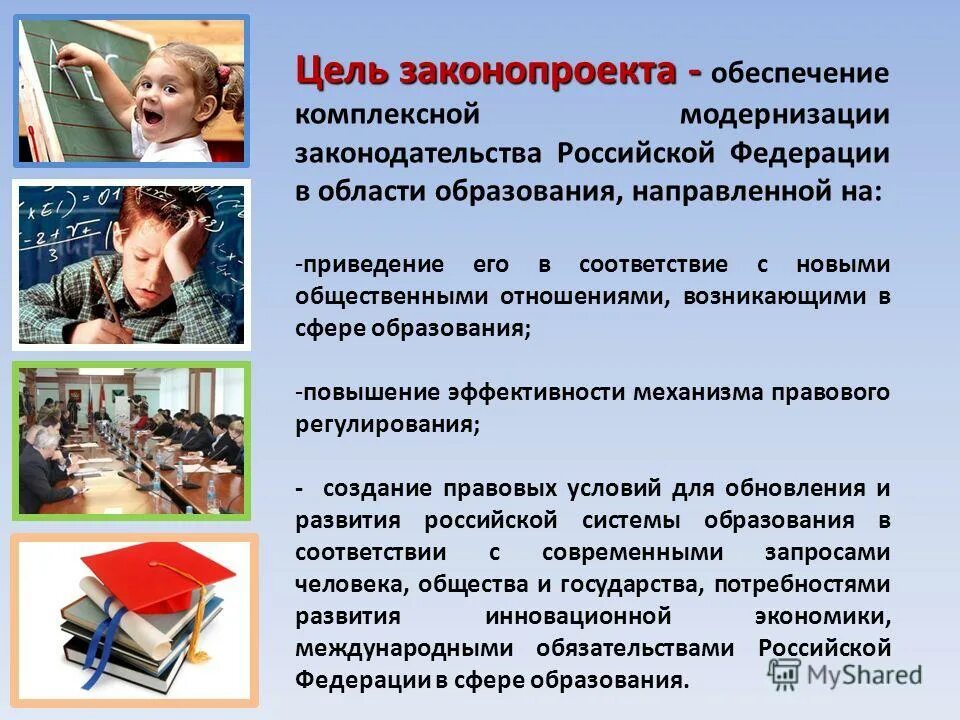 Цель законопроекта - обеспечение комплексной модернизации законодательства Российской Федерации в области образования, направленной на:

-приведение его в соответствие с новыми общественными отношениями, возникающими в сфере образования;

-повышение эффективности механизма правового регулирования;

- создание правовых условий для обновления и развития российской системы образования в соответствии с современными запросами человека, общества и государства, потребностями развития инновационной экономики, международными обязательствами Российской Федерации в сфере образования.

MyShared